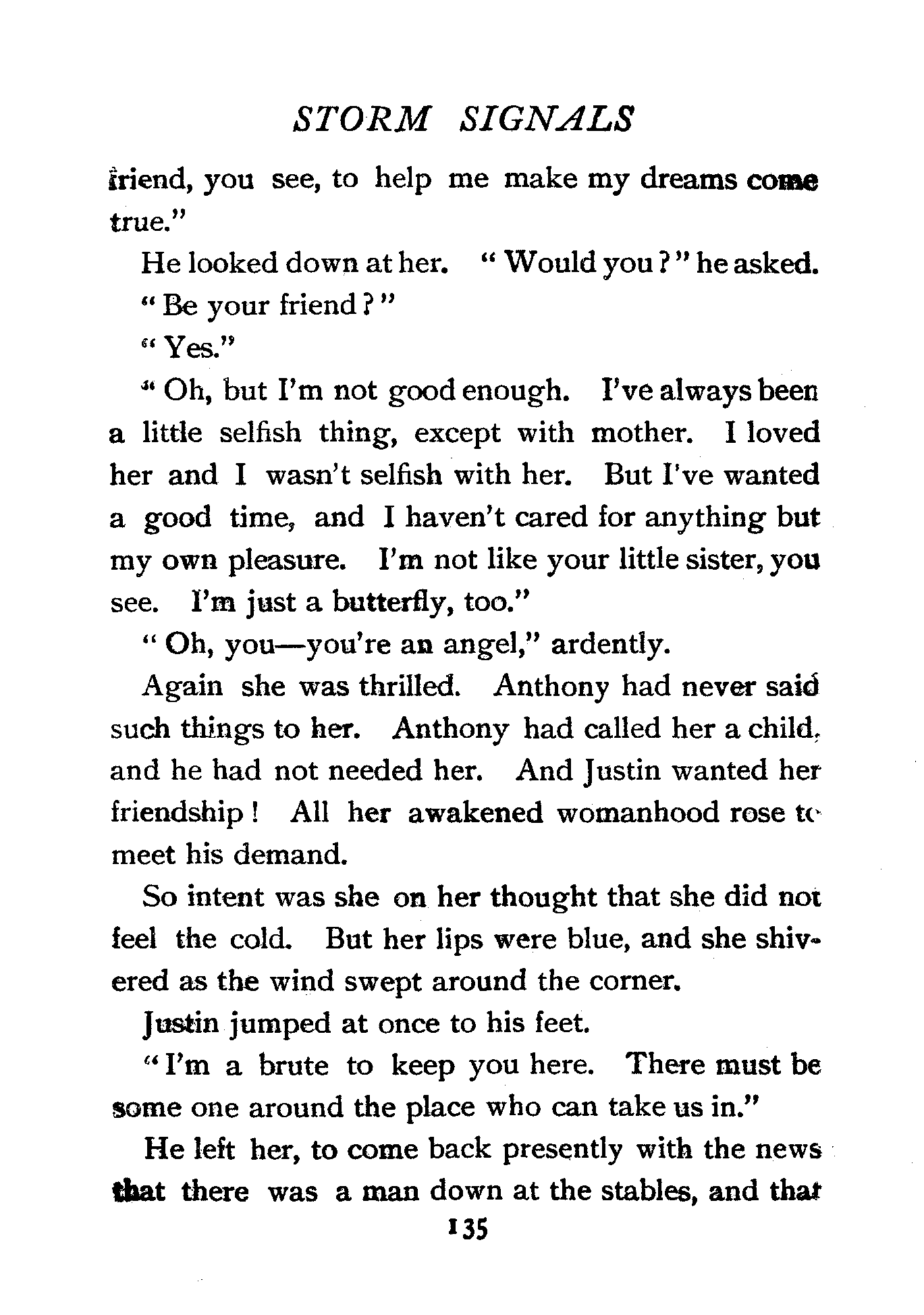 STORM SIGNALS

friend, you see, to help me make my dreams come true."

He looked down at her. "Would you?" he asked.

"Be your friend?"

"Yes."

"Oh, but I'm not good enough. I've always been a little selfish thing, except with mother. I loved her and I wasn't selfish with her. But I've wanted a good time, and I haven't cared for anything but my own pleasure. I'm not like your little sister, you see. I'm just a butterfly, too."

"Oh, you—you're an angel," ardently.

Again she was thrilled. Anthony had never said such things to her. Anthony had called her a child, and he had not needed her. And Justin wanted her friendship! All her awakened womanhood rose to meet his demand.

So intent was she on her thought that she did not feel the cold. But her lips were blue, and she shivered as the wind swept around the corner.

Justin jumped at once to his feet.

"I'm a brute to keep you here. There must be some one around the place who can take us in."

He left her, to come back presently with the news that there was a man down at the stables, and that

135